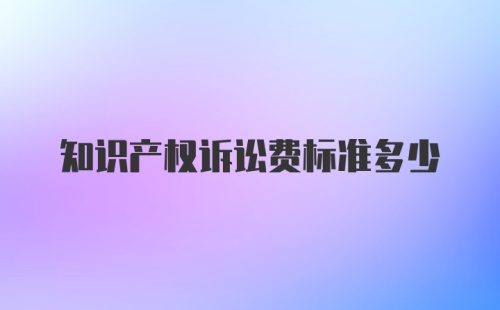 知识产权诉讼费标准多少